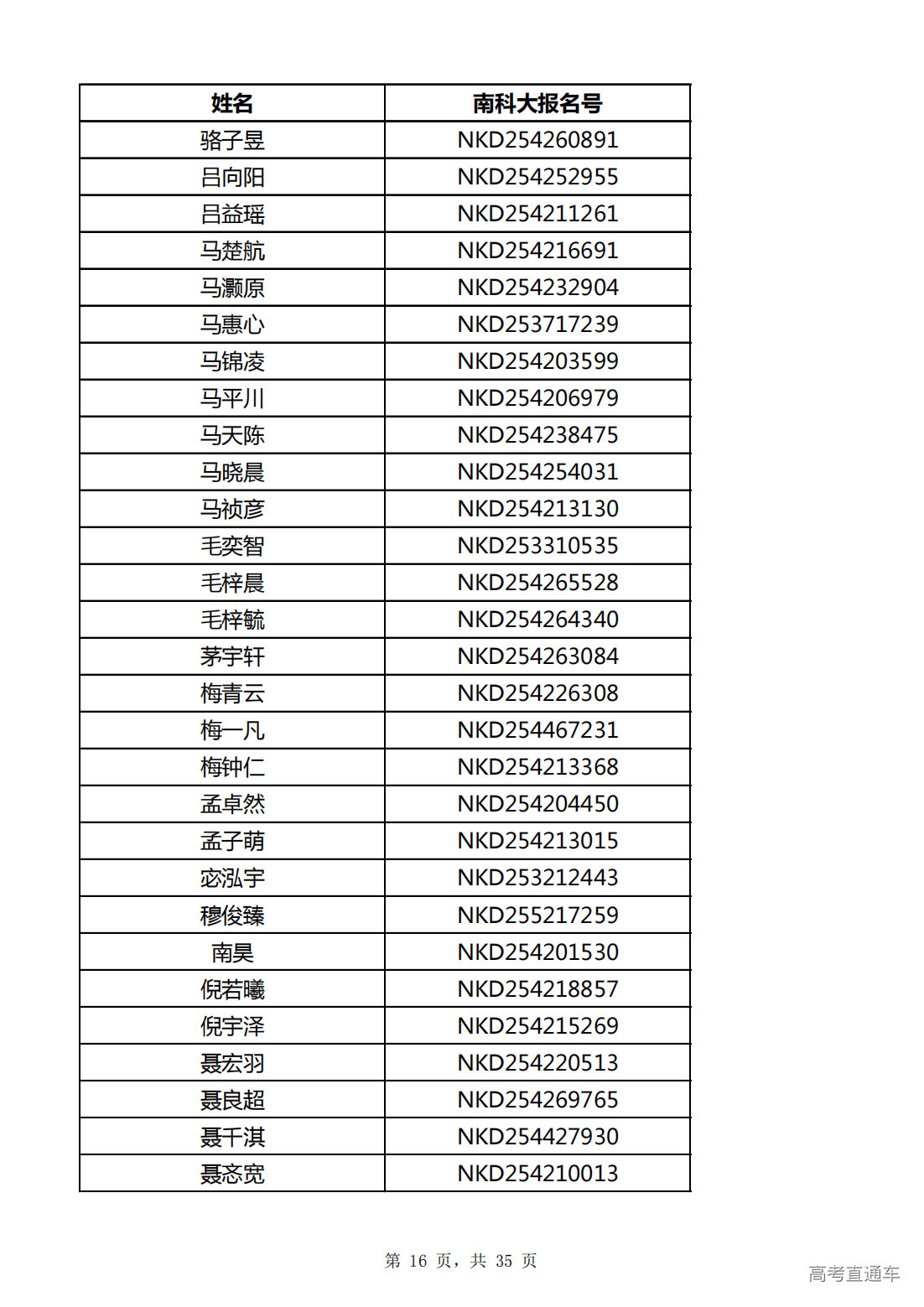 | 姓名 | 南科大报名号 |
|---|---|
| 骆子昱 | NKD254260891 |
| 吕向阳 | NKD254252955 |
| 吕益瑶 | NKD254211261 |
| 马楚航 | NKD254216691 |
| 马灏原 | NKD254232904 |
| 马惠心 | NKD253717239 |
| 马锦凌 | NKD254203599 |
| 马平川 | NKD254206979 |
| 马天陈 | NKD254238475 |
| 马晓晨 | NKD254254031 |
| 马祯彦 | NKD254213130 |
| 毛奕智 | NKD253310535 |
| 毛梓晨 | NKD254265528 |
| 毛梓毓 | NKD254264340 |
| 茅宇轩 | NKD254263084 |
| 梅青云 | NKD254226308 |
| 梅一凡 | NKD254467231 |
| 梅钟仁 | NKD254213368 |
| 孟卓然 | NKD254204450 |
| 孟子萌 | NKD254213015 |
| 宓泓宇 | NKD253212443 |
| 穆俊臻 | NKD255217259 |
| 南昊 | NKD254201530 |
| 倪若曦 | NKD254218857 |
| 倪宇泽 | NKD254215269 |
| 聂宏羽 | NKD254220513 |
| 聂良超 | NKD254269765 |
| 聂千淇 | NKD254427930 |
| 聂忞宽 | NKD254210013 |

第 16 页，共 35 页

高考直通车